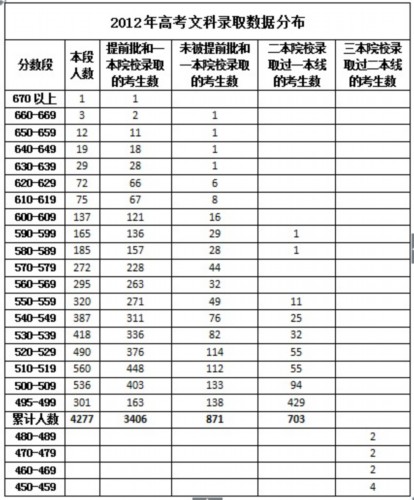 2012年高考文科录取数据分布

| 分数段 | 本段人数 | 提前批和一本院校录取的考生数 | 未被提前批和一本院校录取的考生数 | 二本院校录取过一本线的考生数 | 三本院校录取过二本线的考生数 |
|---|---|---|---|---|---|
| 670 以上 | 1 | 1 | | | |
| 660-669 | 3 | 2 | 1 | | |
| 650-659 | 12 | 11 | 1 | | |
| 640-649 | 19 | 18 | 1 | | |
| 630-639 | 29 | 28 | 1 | | |
| 620-629 | 72 | 66 | 6 | | |
| 610-619 | 75 | 67 | 8 | | |
| 600-609 | 137 | 121 | 16 | | |
| 590-599 | 165 | 136 | 29 | 1 | |
| 580-589 | 185 | 157 | 28 | 1 | |
| 570-579 | 272 | 228 | 44 | | |
| 560-569 | 295 | 263 | 32 | | |
| 550-559 | 320 | 271 | 49 | 11 | |
| 540-549 | 387 | 311 | 76 | 25 | |
| 530-539 | 418 | 336 | 82 | 32 | |
| 520-529 | 490 | 376 | 114 | 55 | |
| 510-519 | 560 | 448 | 112 | 55 | |
| 500-509 | 536 | 403 | 133 | 94 | |
| 495-499 | 301 | 163 | 138 | 429 | |
| 累计人数 | 4277 | 3406 | 871 | 703 | |
| 480-489 | | | | | 2 |
| 470-479 | | | | | 2 |
| 460-469 | | | | | 2 |
| 450-459 | | | | | 4 |